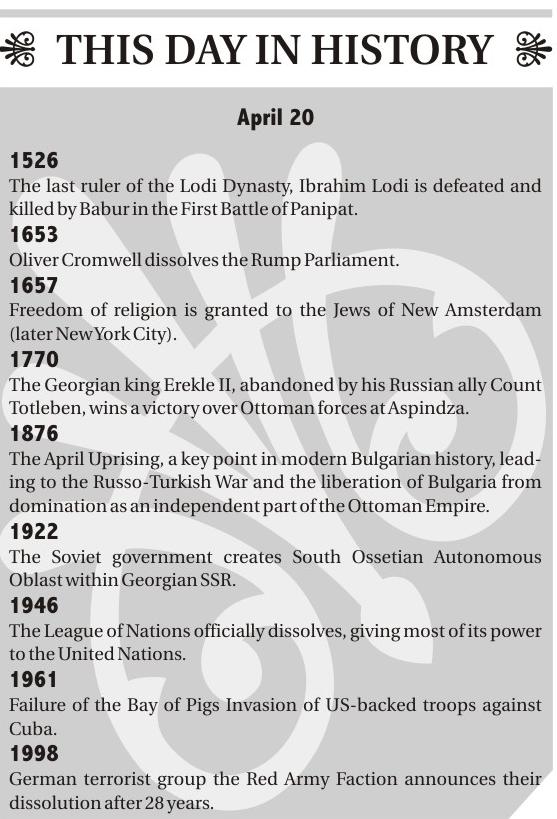 THIS DAY IN HISTORY

April 20

1526
The last ruler of the Lodi Dynasty, Ibrahim Lodi is defeated and killed by Babur in the First Battle of Panipat.

1653
Oliver Cromwell dissolves the Rump Parliament.

1657
Freedom of religion is granted to the Jews of New Amsterdam (later New York City).

1770
The Georgian king Erekle II, abandoned by his Russian ally Count Totleben, wins a victory over Ottoman forces at Aspindza.

1876
The April Uprising, a key point in modern Bulgarian history, leading to the Russo-Turkish War and the liberation of Bulgaria from domination as an independent part of the Ottoman Empire.

1922
The Soviet government creates South Ossetian Autonomous Oblast within Georgian SSR.

1946
The League of Nations officially dissolves, giving most of its power to the United Nations.

1961
Failure of the Bay of Pigs Invasion of US-backed troops against Cuba.

1998
German terrorist group the Red Army Faction announces their dissolution after 28 years.